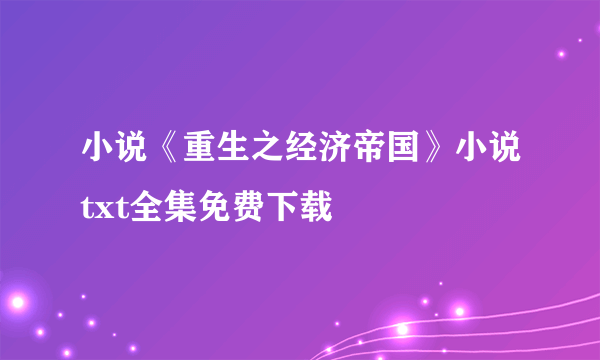 小说《重生之经济帝国》小说txt全集免费下载